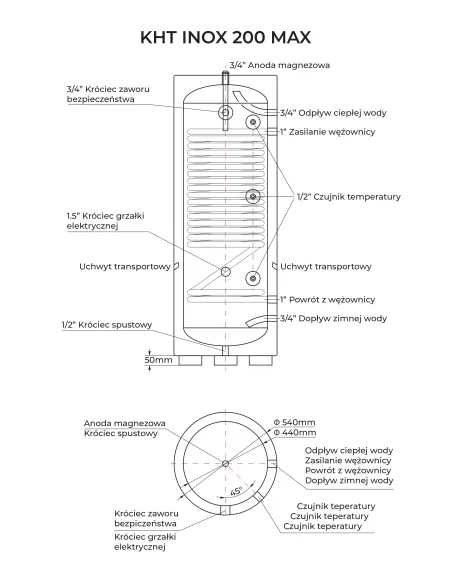 KHT INOX 200 MAX

3/4" Anoda magnezowa

3/4" Króciec zaworu bezpieczeństwa

3/4" Odpływ ciepłej wody

1" Zasilanie wężownicy

1/2" Czujnik temperatury

1.5" Króciec grzałki elektrycznej

Uchwyt transportowy

Uchwyt transportowy

1" Powrót z wężownicy

3/4" Dopływ zimnej wody

1/2" Króciec spustowy

50mm

Anoda magnezowa
Króciec spustowy

Φ 540mm
Φ 440mm

Odpływ ciepłej wody
Zasilanie wężownicy
Powrót z wężownicy
Dopływ zimnej wody

45°

Czujnik teperatury
Czujnik teperatury
Czujnik teperatury

Króciec zaworu bezpiczeństwa

Króciec grzałki elektrycznej